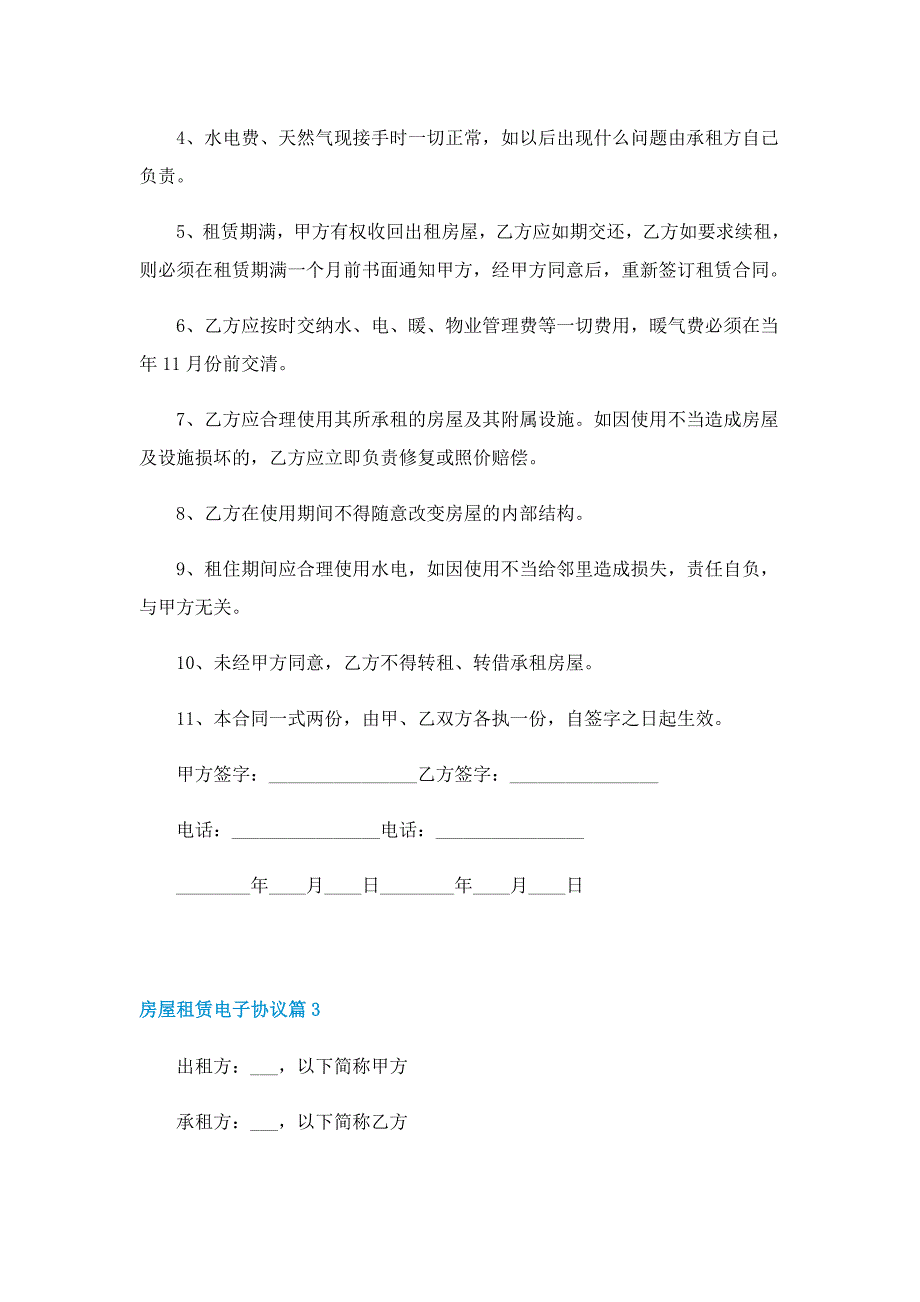 4、水电费、天然气现接手时一切正常，如以后出现什么问题由承租方自己负责。

5、租赁期满，甲方有权收回出租房屋，乙方应如期交还，乙方如要求续租，则必须在租赁期满一个月前书面通知甲方，经甲方同意后，重新签订租赁合同。

6、乙方应按时交纳水、电、暖、物业管理费等一切费用，暖气费必须在当年 11 月份前交清。

7、乙方应合理使用其所承租的房屋及其附属设施。如因使用不当造成房屋及设施损坏的，乙方应立即负责修复或照价赔偿。

8、乙方在使用期间不得随意改变房屋的内部结构。

9、租住期间应合理使用水电，如因使用不当给邻里造成损失，责任自负，与甲方无关。

10、未经甲方同意，乙方不得转租、转借承租房屋。

11、本合同一式两份，由甲、乙双方各执一份，自签字之日起生效。

甲方签字：________________乙方签字：________________

电话：________________电话：________________

________年____月____日________年____月____日

房屋租赁电子协议篇 3

出租方：___，以下简称甲方

承租方：___，以下简称乙方